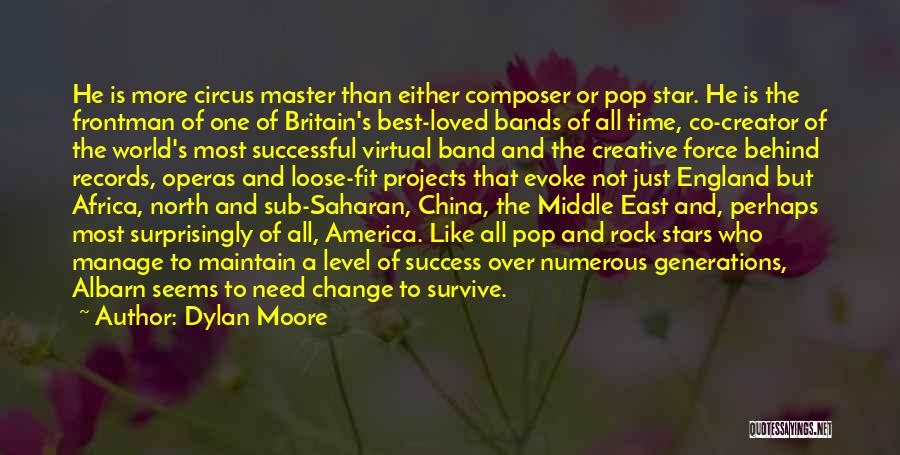 He is more circus master than either composer or pop star. He is the frontman of one of Britain's best-loved bands of all time, co-creator of the world's most successful virtual band and the creative force behind records, operas and loose-fit projects that evoke not just England but Africa, north and sub-Saharan, China, the Middle East and, perhaps most surprisingly of all, America. Like all pop and rock stars who manage to maintain a level of success over numerous generations, Albarn seems to need change to survive.

~ Author: Dylan Moore

QUOTESSAYINGS.NET